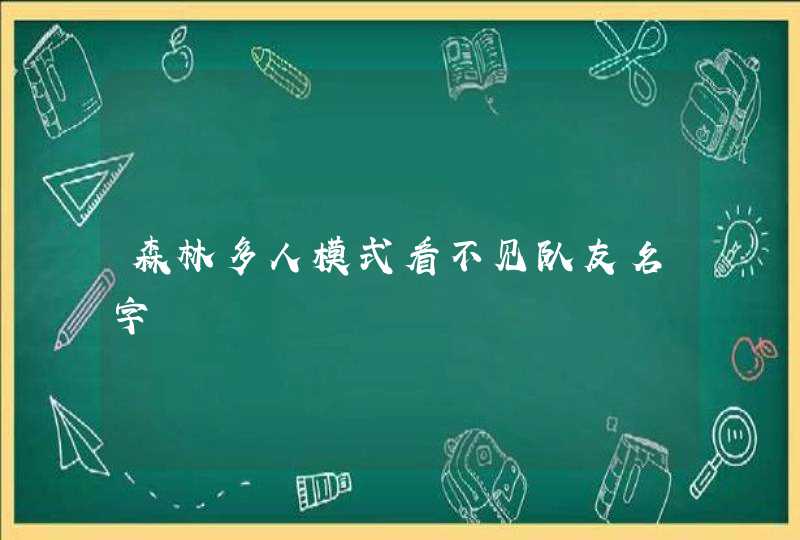 森林多人模式看不见队友名字